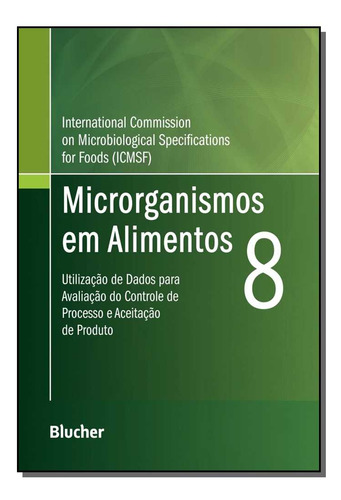 International Commission on Microbiological Specifications for Foods (ICMSF)

Microrganismos em Alimentos 8

Utilização de Dados para Avaliação do Controle de Processo e Aceitação de Produto

Blucher